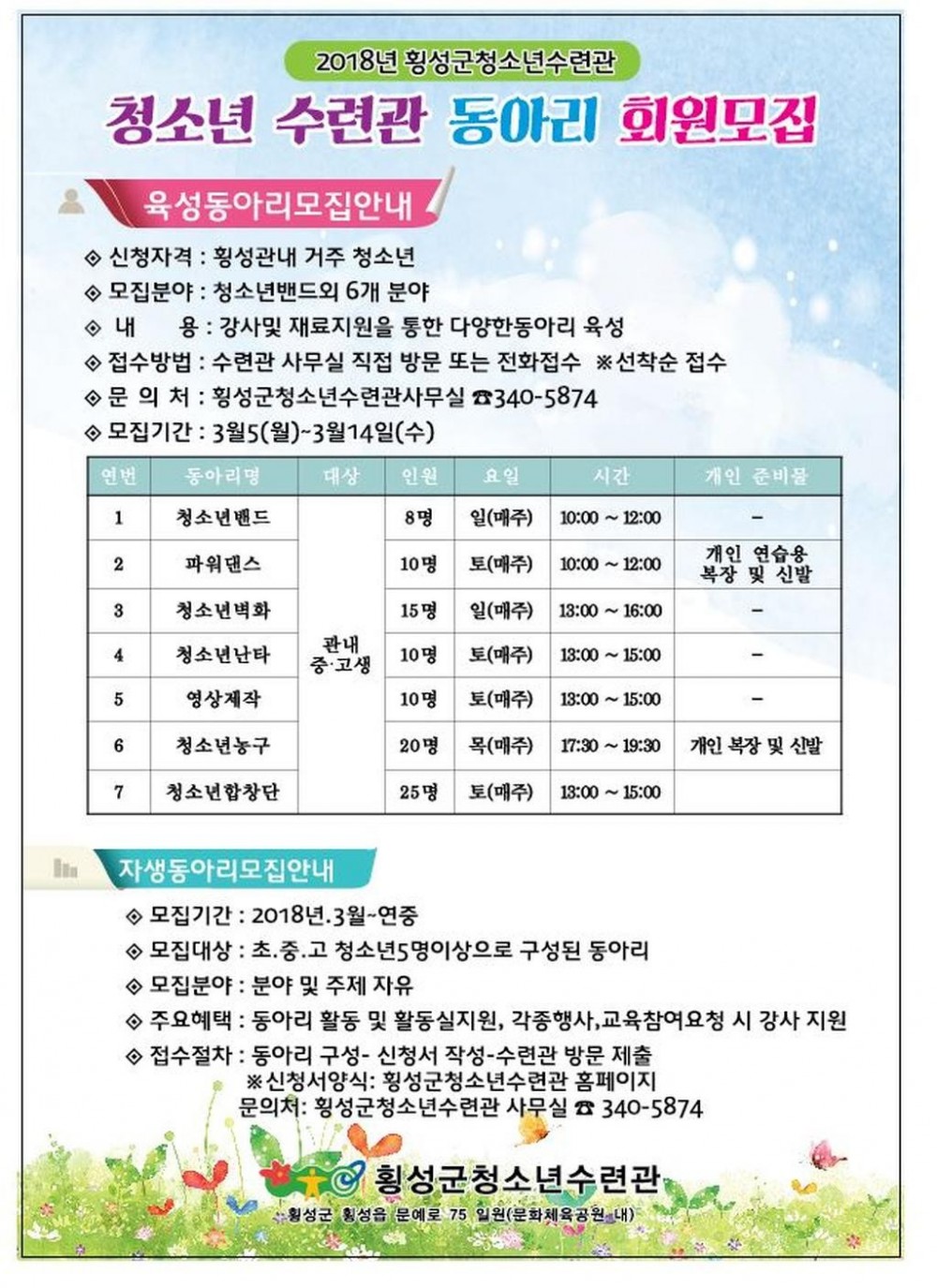 2018년 횡성군청소년수련관

청소년 수련관 동아리 회원모집

육성동아리모집안내

◈ 신청자격 : 횡성관내 거주 청소년
◈ 모집분야 : 청소년밴드외 6개 분야
◈ 내 용 : 강사및 재료지원을 통한 다양한동아리 육성
◈ 접수방법 : 수련관 사무실 직접 방문 또는 전화접수 ※선착순 접수
◈ 문 의 처 : 횡성군청소년수련관사무실 ☎340-5874
◈ 모집기간 : 3월5(월)~3월14일(수)

| 연번 | 동아리명 | 대상 | 인원 | 요일 | 시간 | 개인 준비물 |
|---|---|---|---|---|---|---|
| 1 | 청소년밴드 | 관내 중·고생 | 8명 | 일(매주) | 10:00 ~ 12:00 | - |
| 2 | 파워댄스 | | 10명 | 토(매주) | 10:00 ~ 12:00 | 개인 연습용 복장 및 신발 |
| 3 | 청소년벽화 | | 15명 | 일(매주) | 13:00 ~ 16:00 | - |
| 4 | 청소년난타 | | 10명 | 토(매주) | 13:00 ~ 15:00 | - |
| 5 | 영상제작 | | 10명 | 토(매주) | 13:00 ~ 15:00 | - |
| 6 | 청소년농구 | | 20명 | 목(매주) | 17:30 ~ 19:30 | 개인 복장 및 신발 |
| 7 | 청소년합창단 | | 25명 | 토(매주) | 13:00 ~ 15:00 | |

자생동아리모집안내

◈ 모집기간 : 2018년.3월~연중
◈ 모집대상 : 초.중.고 청소년5명이상으로 구성된 동아리
◈ 모집분야 : 분야 및 주제 자유
◈ 주요혜택 : 동아리 활동 및 활동실지원, 각종행사,교육참여요청 시 강사 지원
◈ 접수절차 : 동아리 구성- 신청서 작성-수련관 방문 제출
※신청서양식: 횡성군청소년수련관 홈페이지
문의처: 횡성군청소년수련관 사무실 ☎ 340-5874

횡성군청소년수련관
횡성군 횡성읍 문예로 75 일원(문화체육공원 내)